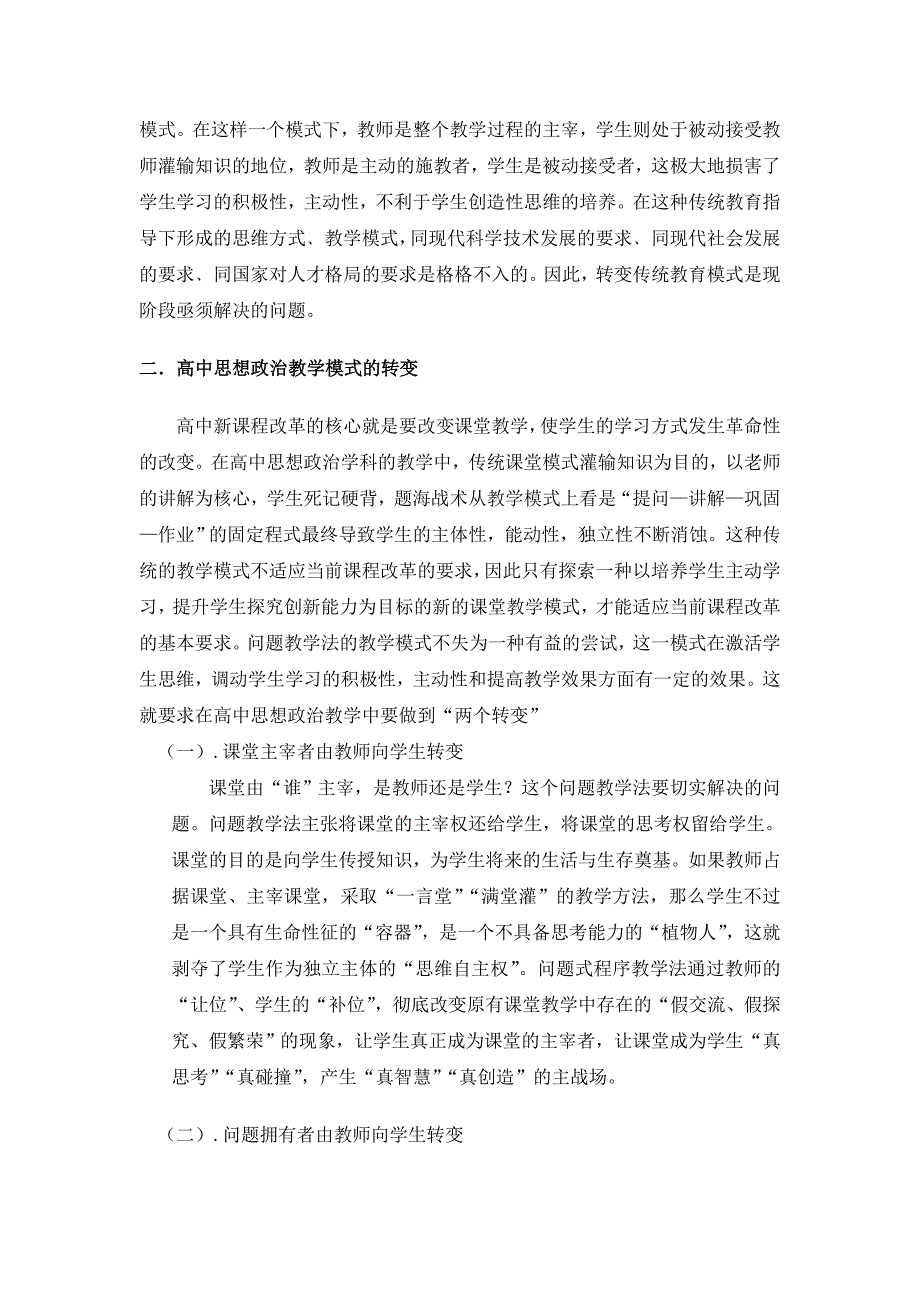 模式。在这样一个模式下，教师是整个教学过程的主宰，学生则处于被动接受教师灌输知识的地位，教师是主动的施教者，学生是被动接受者，这极大地损害了学生学习的积极性，主动性，不利于学生创造性思维的培养。在这种传统教育指导下形成的思维方式、教学模式，同现代科学技术发展的要求、同现代社会发展的要求、同国家对人才格局的要求是格格不入的。因此，转变传统教育模式是现阶段亟须解决的问题。

二．高中思想政治教学模式的转变

高中新课程改革的核心就是要改变课堂教学，使学生的学习方式发生革命性的改变。在高中思想政治学科的教学中，传统课堂模式灌输知识为目的，以老师的讲解为核心，学生死记硬背，题海战术从教学模式上看是“提问—讲解—巩固—作业”的固定程式最终导致学生的主体性，能动性，独立性不断消蚀。这种传统的教学模式不适应当前课程改革的要求，因此只有探索一种以培养学生主动学习，提升学生探究创新能力为目标的新的课堂教学模式，才能适应当前课程改革的基本要求。问题教学法的教学模式不失为一种有益的尝试，这一模式在激活学生思维，调动学生学习的积极性，主动性和提高教学效果方面有一定的效果。这就要求在高中思想政治教学中要做到“两个转变”

（一）. 课堂主宰者由教师向学生转变

课堂由“谁”主宰，是教师还是学生？这个问题教学法要切实解决的问题。问题教学法主张将课堂的主宰权还给学生，将课堂的思考权留给学生。课堂的目的是向学生传授知识，为学生将来的生活与生存奠基。如果教师占据课堂、主宰课堂，采取“一言堂”“满堂灌”的教学方法，那么学生不过是一个具有生命性征的“容器”，是一个不具备思考能力的“植物人”，这就剥夺了学生作为独立主体的“思维自主权”。问题式程序教学法通过教师的“让位”、学生的“补位”，彻底改变原有课堂教学中存在的“假交流、假探究、假繁荣”的现象，让学生真正成为课堂的主宰者，让课堂成为学生“真思考”“真碰撞”，产生“真智慧”“真创造”的主战场。

（二）. 问题拥有者由教师向学生转变